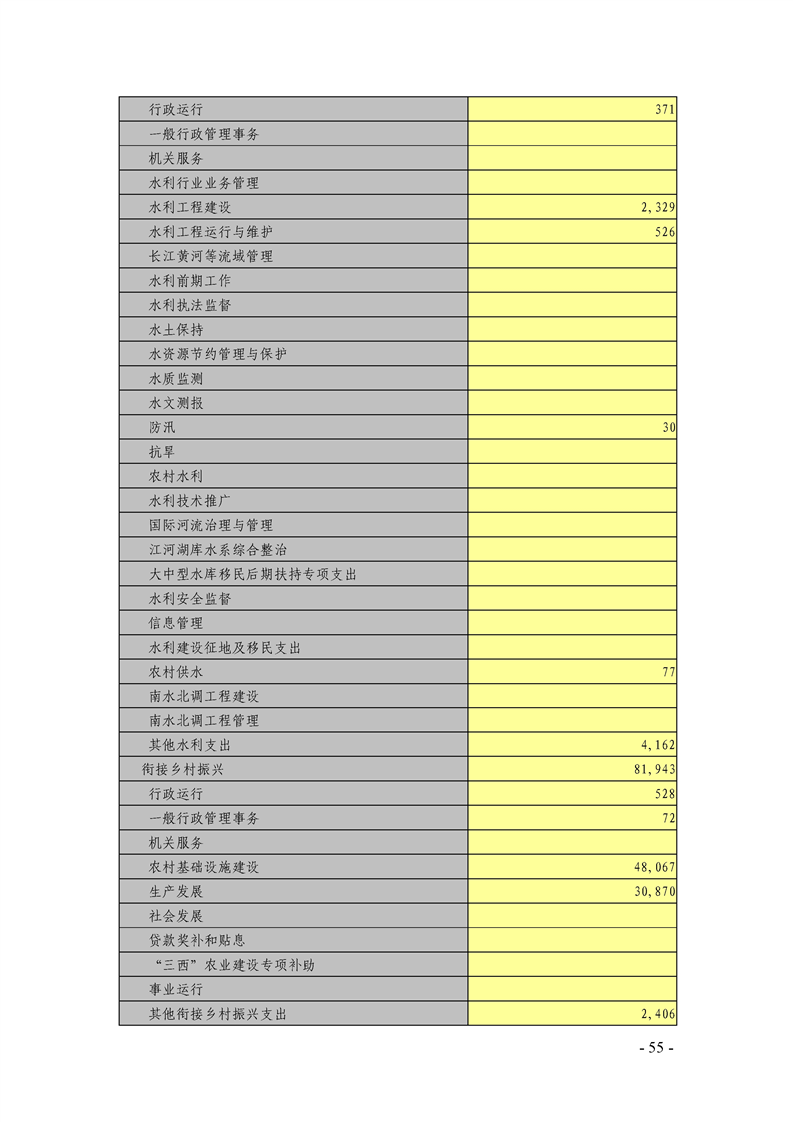 | | |
|---|---|
| 行政运行 | 371 |
| 一般行政管理事务 | |
| 机关服务 | |
| 水利行业业务管理 | |
| 水利工程建设 | 2,329 |
| 水利工程运行与维护 | 526 |
| 长江黄河等流域管理 | |
| 水利前期工作 | |
| 水利执法监督 | |
| 水土保持 | |
| 水资源节约管理与保护 | |
| 水质监测 | |
| 水文测报 | |
| 防汛 | 30 |
| 抗旱 | |
| 农村水利 | |
| 水利技术推广 | |
| 国际河流治理与管理 | |
| 江河湖库水系综合整治 | |
| 大中型水库移民后期扶持专项支出 | |
| 水利安全监督 | |
| 信息管理 | |
| 水利建设征地及移民支出 | |
| 农村供水 | 77 |
| 南水北调工程建设 | |
| 南水北调工程管理 | |
| 其他水利支出 | 4,162 |
| 衔接乡村振兴 | 81,943 |
| 行政运行 | 528 |
| 一般行政管理事务 | 72 |
| 机关服务 | |
| 农村基础设施建设 | 48,067 |
| 生产发展 | 30,870 |
| 社会发展 | |
| 贷款奖补和贴息 | |
| “三西”农业建设专项补助 | |
| 事业运行 | |
| 其他衔接乡村振兴支出 | 2,406 |

- 55 -